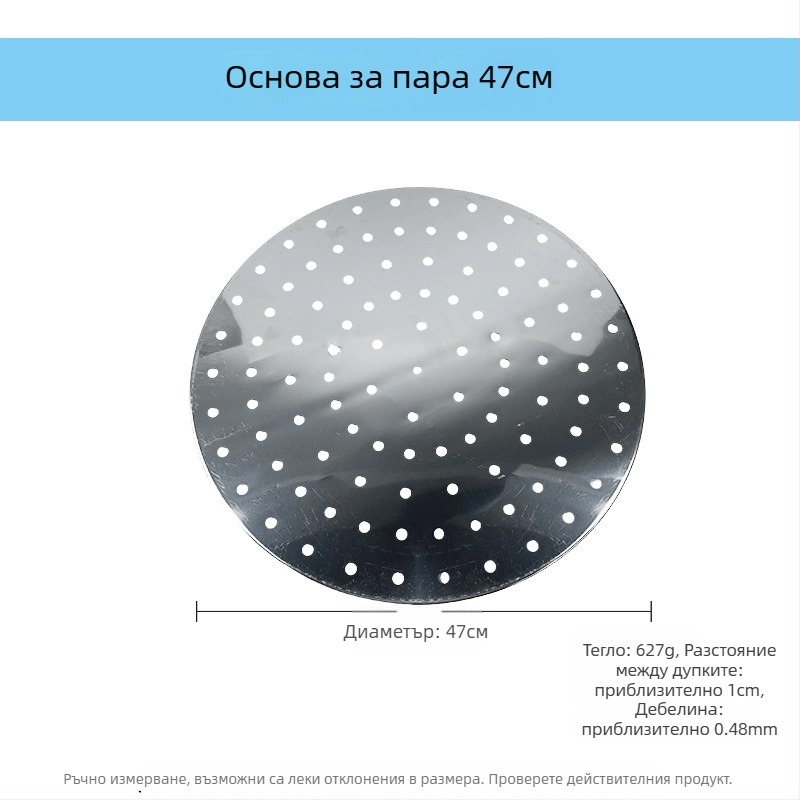 Основа за пара 47см

Диаметър: 47см

Тегло: 627g, Разстояние между дупките: приблизително 1cm, Дебелина: приблизително 0.48mm

Ръчно измерване, възможни са леки отклонения в размера. Проверете действителния продукт.